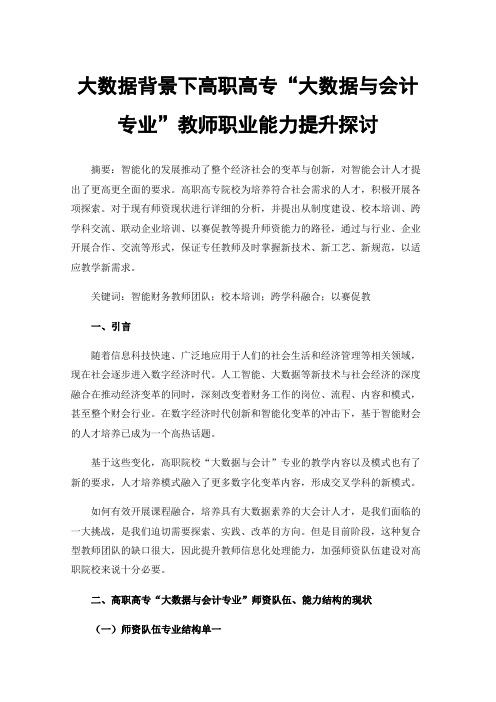 大数据背景下高职高专“大数据与会计专业”教师职业能力提升探讨

摘要：智能化的发展推动了整个经济社会的变革与创新，对智能会计人才提出了更高更全面的要求。高职高专院校为培养符合社会需求的人才，积极开展各项探索。对于现有师资现状进行详细的分析，并提出从制度建设、校本培训、跨学科交流、联动企业培训、以赛促教等提升师资能力的路径，通过与行业、企业开展合作、交流等形式，保证专任教师及时掌握新技术、新工艺、新规范，以适应教学新需求。

关键词：智能财务教师团队；校本培训；跨学科融合；以赛促教

一、引言

随着信息科技快速、广泛地应用于人们的社会生活和经济管理等相关领域，现在社会逐步进入数字经济时代。人工智能、大数据等新技术与社会经济的深度融合在推动经济变革的同时，深刻改变着财务工作的岗位、流程、内容和模式，甚至整个财会行业。在数字经济时代创新和智能化变革的冲击下，基于智能财会的人才培养已成为一个高热话题。

基于这些变化，高职院校“大数据与会计”专业的教学内容以及模式也有了新的要求，人才培养模式融入了更多数字化变革内容，形成交叉学科的新模式。

如何有效开展课程融合，培养具有大数据素养的大会计人才，是我们面临的一大挑战，是我们迫切需要探索、实践、改革的方向。但是目前阶段，这种复合型教师团队的缺口很大，因此提升教师信息化处理能力，加强师资队伍建设对高职院校来说十分必要。

二、高职高专“大数据与会计专业”师资队伍、能力结构的现状

（一）师资队伍专业结构单一